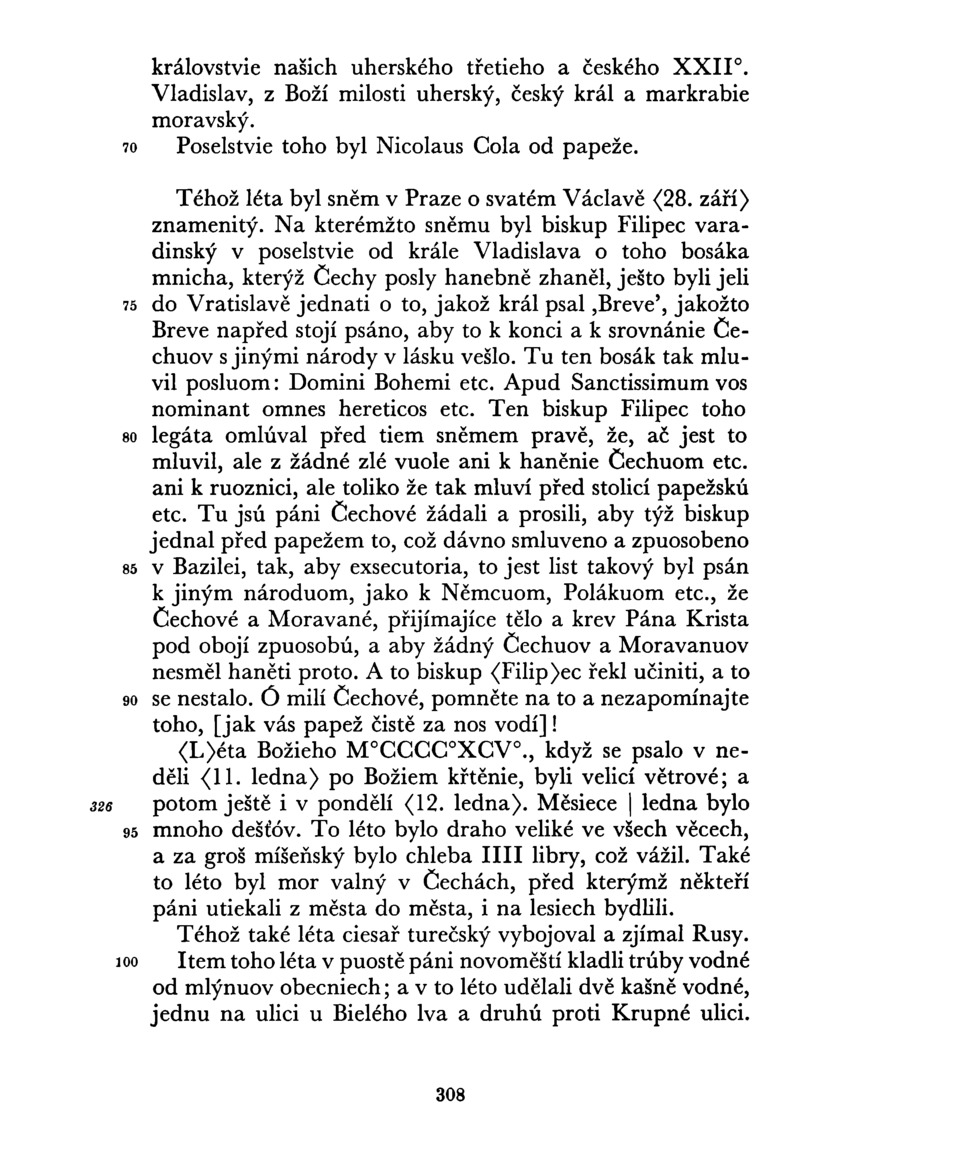 královstvie našich uherského třetieho a českého XXII°. Vladislav, z Boží milosti uherský, český král a markrabie moravský.
70 Poselstvie toho byl Nicolaus Cola od papeže.

Téhož léta byl sněm v Praze o svatém Václavě ⟨28. září⟩ znamenitý. Na kterémžto sněmu byl biskup Filipec varadinský v poselstvie od krále Vladislava o toho bosáka mnicha, kterýž Čechy posly hanebně zhaněl, ješto byli jeli 75 do Vratislavě jednati o to, jakož král psal ‚Breve', jakožto Breve napřed stojí psáno, aby to k konci a k srovnánie Čechuov s jinými národy v lásku vešlo. Tu ten bosák tak mluvil posluom: Domini Bohemi etc. Apud Sanctissimum vos nominant omnes hereticos etc. Ten biskup Filipec toho 80 legáta omlúval před tiem sněmem pravě, že, ač jest to mluvil, ale z žádné zlé vuole ani k haněnie Čechuom etc. ani k ruoznici, ale toliko že tak mluví před stolicí papežskú etc. Tu jsú páni Čechové žádali a prosili, aby týž biskup jednal před papežem to, což dávno smluveno a zpuosobeno 85 v Bazilei, tak, aby exsecutoria, to jest list takový byl psán k jiným národuom, jako k Němcuom, Polákuom etc., že Čechové a Moravané, přijímajíce tělo a krev Pána Krista pod obojí zpuosobú, a aby žádný Čechuov a Moravanuov nesměl haněti proto. A to biskup ⟨Filip⟩ec řekl učiniti, a to 90 se nestalo. Ó milí Čechové, pomněte na to a nezapomínajte toho, [jak vás papež čistě za nos vodí]!

⟨L⟩éta Božieho M°CCCC°XCV°., když se psalo v neděli ⟨11. ledna⟩ po Božiem křtěnie, byli velicí větrové; a 326 potom ještě i v pondělí ⟨12. ledna⟩. Měsiece | ledna bylo 95 mnoho dešťóv. To léto bylo draho veliké ve všech věcech, a za groš míšeňský bylo chleba IIII libry, což vážil. Také to léto byl mor valný v Čechách, před kterýmž někteří páni utiekali z města do města, i na lesiech bydlili.

Téhož také léta ciesař turečský vybojoval a zjímal Rusy. 100 Item toho léta v puostě páni novoměští kladli trúby vodné od mlýnuov obecniech; a v to léto udělali dvě kašně vodné, jednu na ulici u Bielého lva a druhú proti Krupné ulici.

308